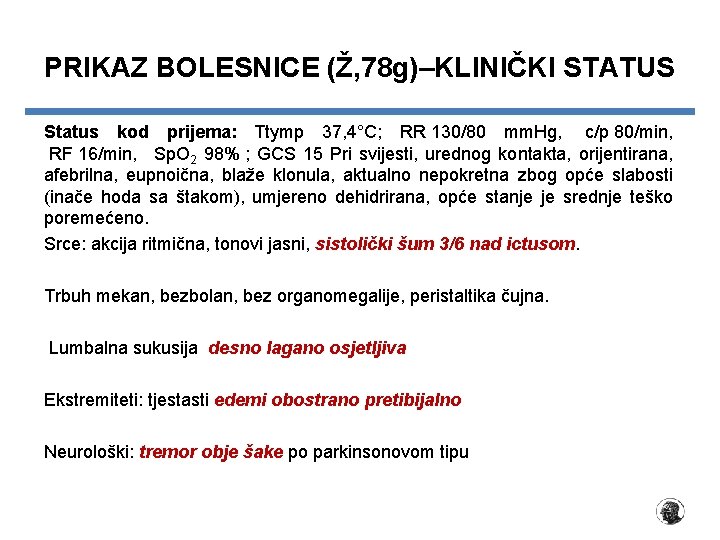 PRIKAZ BOLESNICE (Ž,78g)–KLINIČKI STATUS

Status kod prijema: Ttymp 37,4°C; RR 130/80 mmHg, c/p 80/min, RF 16/min, $SpO_2$ 98% ; GCS 15 Pri svijesti, urednog kontakta, orijentirana, afebrilna, eupnoična, blaže klonula, aktualno nepokretna zbog opće slabosti (inače hoda sa štakom), umjereno dehidrirana, opće stanje je srednje teško poremećeno.

Srce: akcija ritmična, tonovi jasni, sistolički šum 3/6 nad ictusom.

Trbuh mekan, bezbolan, bez organomegalije, peristaltika čujna.

Lumbalna sukusija desno lagano osjetljiva

Ekstremiteti: tjestasti edemi obostrano pretibijalno

Neurološki: tremor obje šake po parkinsonovom tipu